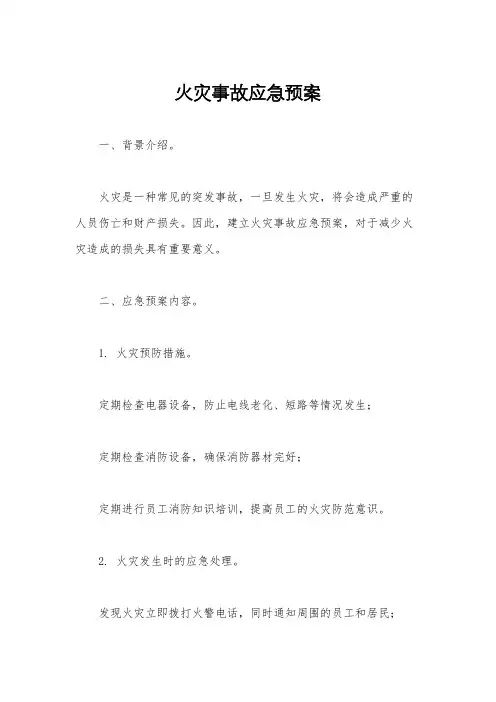 火灾事故应急预案

一、背景介绍。

火灾是一种常见的突发事故，一旦发生火灾，将会造成严重的人员伤亡和财产损失。因此，建立火灾事故应急预案，对于减少火灾造成的损失具有重要意义。

二、应急预案内容。

1. 火灾预防措施。

定期检查电器设备，防止电线老化、短路等情况发生；

定期检查消防设备，确保消防器材完好；

定期进行员工消防知识培训，提高员工的火灾防范意识。

2. 火灾发生时的应急处理。

发现火灾立即拨打火警电话，同时通知周围的员工和居民；